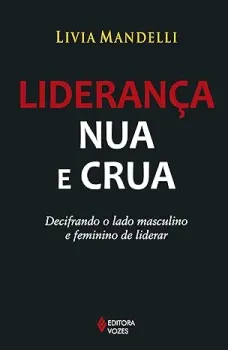 LIVIA MANDELLI

LIDERANÇA
NUA
E CRUA

Decifrando o lado masculino e feminino de liderar

EDITORA
VOZES